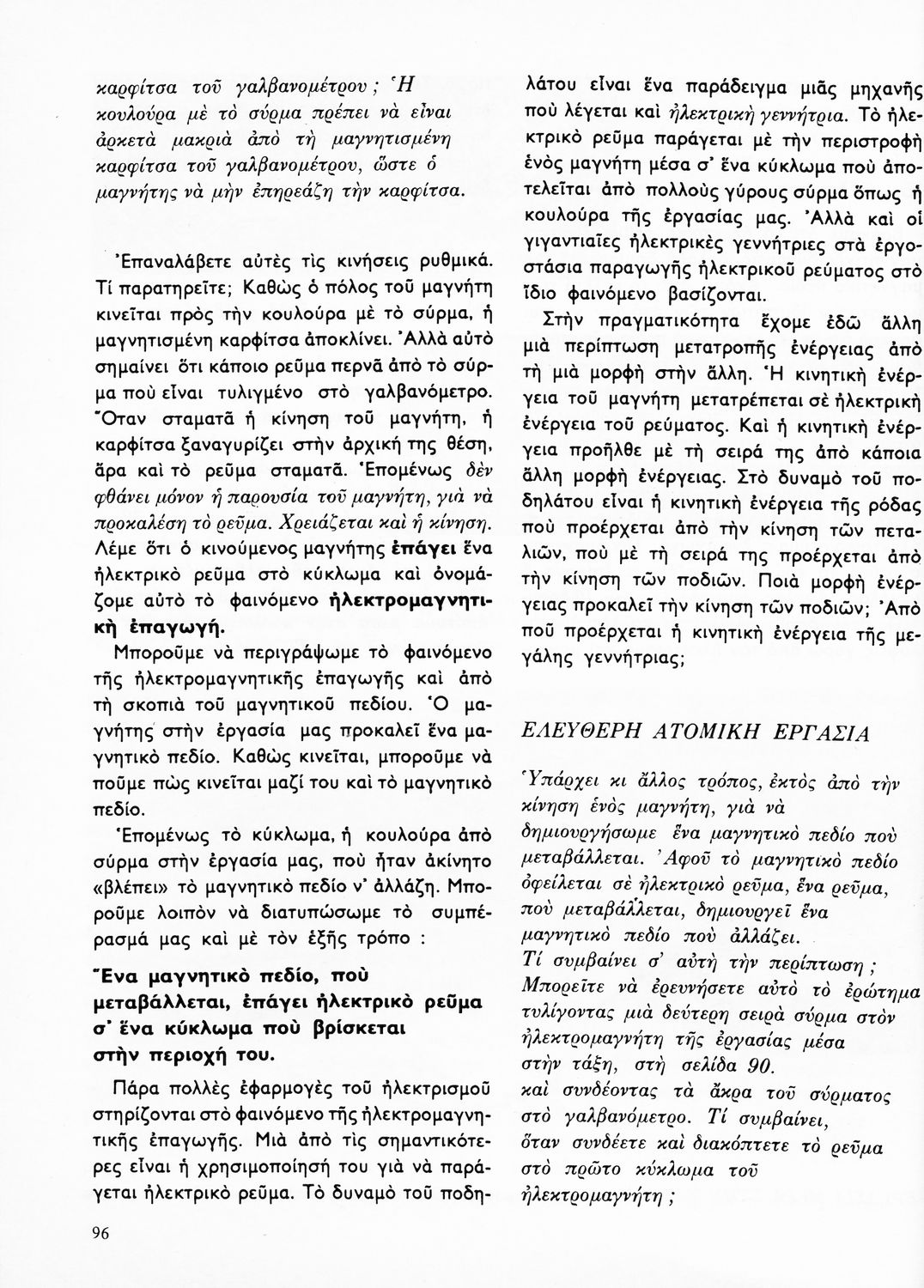 καρφίτσα τοῦ γαλβανομέτρου ; Ἡ κουλούρα μὲ τὸ σύρμα πρέπει νὰ εἶναι ἀρκετὰ μακριὰ ἀπὸ τὴ μαγνητισμένη καρφίτσα τοῦ γαλβανομέτρου, ὥστε ὁ μαγνήτης νὰ μὴν ἐπηρεάζη τὴν καρφίτσα.

Ἐπαναλάβετε αὐτὲς τὶς κινήσεις ρυθμικά. Τί παρατηρεῖτε; Καθὼς ὁ πόλος τοῦ μαγνήτη κινεῖται πρὸς τὴν κουλούρα μὲ τὸ σύρμα, ἡ μαγνητισμένη καρφίτσα ἀποκλίνει. Ἀλλὰ αὐτὸ σημαίνει ὅτι κάποιο ρεῦμα περνᾶ ἀπὸ τὸ σύρμα ποὺ εἶναι τυλιγμένο στὸ γαλβανόμετρο. Ὅταν σταματᾶ ἡ κίνηση τοῦ μαγνήτη, ἡ καρφίτσα ξαναγυρίζει στὴν ἀρχική της θέση, ἄρα καὶ τὸ ρεῦμα σταματᾶ. Ἑπομένως δὲν φθάνει μόνον ἡ παρουσία τοῦ μαγνήτη, γιὰ νὰ προκαλέση τὸ ρεῦμα. Χρειάζεται καὶ ἡ κίνηση. Λέμε ὅτι ὁ κινούμενος μαγνήτης ἐπάγει ἕνα ἠλεκτρικὸ ρεῦμα στὸ κύκλωμα καὶ ὀνομάζομε αὐτὸ τὸ φαινόμενο ἠλεκτρομαγνητικὴ ἐπαγωγή.

Μποροῦμε νὰ περιγράψωμε τὸ φαινόμενο τῆς ἠλεκτρομαγνητικῆς ἐπαγωγῆς καὶ ἀπὸ τὴ σκοπιὰ τοῦ μαγνητικοῦ πεδίου. Ὁ μαγνήτης στὴν ἐργασία μας προκαλεῖ ἕνα μαγνητικὸ πεδίο. Καθὼς κινεῖται, μποροῦμε νὰ ποῦμε πὼς κινεῖται μαζί του καὶ τὸ μαγνητικὸ πεδίο.

Ἑπομένως τὸ κύκλωμα, ἡ κουλούρα ἀπὸ σύρμα στὴν ἐργασία μας, ποὺ ἦταν ἀκίνητο «βλέπει» τὸ μαγνητικὸ πεδίο ν' ἀλλάζη. Μποροῦμε λοιπὸν νὰ διατυπώσωμε τὸ συμπέρασμά μας καὶ μὲ τὸν ἑξῆς τρόπο :

Ἕνα μαγνητικὸ πεδίο, ποὺ μεταβάλλεται, ἐπάγει ἠλεκτρικὸ ρεῦμα σ' ἕνα κύκλωμα ποὺ βρίσκεται στὴν περιοχή του.

Πάρα πολλὲς ἐφαρμογὲς τοῦ ἠλεκτρισμοῦ στηρίζονται στὸ φαινόμενο τῆς ἠλεκτρομαγνητικῆς ἐπαγωγῆς. Μιὰ ἀπὸ τὶς σημαντικότερες εἶναι ἡ χρησιμοποίησή του γιὰ νὰ παράγεται ἠλεκτρικὸ ρεῦμα. Τὸ δυναμὸ τοῦ ποδηλάτου εἶναι ἕνα παράδειγμα μιᾶς μηχανῆς ποὺ λέγεται καὶ ἠλεκτρικὴ γεννήτρια. Τὸ ἠλεκτρικὸ ρεῦμα παράγεται μὲ τὴν περιστροφὴ ἑνὸς μαγνήτη μέσα σ' ἕνα κύκλωμα ποὺ ἀποτελεῖται ἀπὸ πολλοὺς γύρους σύρμα ὅπως ἡ κουλούρα τῆς ἐργασίας μας. Ἀλλὰ καὶ οἱ γιγαντιαῖες ἠλεκτρικὲς γεννήτριες στὰ ἐργοστάσια παραγωγῆς ἠλεκτρικοῦ ρεύματος στὸ ἴδιο φαινόμενο βασίζονται.

Στὴν πραγματικότητα ἔχομε ἐδῶ ἄλλη μιὰ περίπτωση μετατροπῆς ἐνέργειας ἀπὸ τὴ μιὰ μορφὴ στὴν ἄλλη. Ἡ κινητικὴ ἐνέργεια τοῦ μαγνήτη μετατρέπεται σὲ ἠλεκτρικὴ ἐνέργεια τοῦ ρεύματος. Καὶ ἡ κινητικὴ ἐνέργεια προῆλθε μὲ τὴ σειρά της ἀπὸ κάποια ἄλλη μορφὴ ἐνέργειας. Στὸ δυναμὸ τοῦ ποδηλάτου εἶναι ἡ κινητικὴ ἐνέργεια τῆς ρόδας ποὺ προέρχεται ἀπὸ τὴν κίνηση τῶν πεταλιῶν, ποὺ μὲ τὴ σειρά της προέρχεται ἀπὸ τὴν κίνηση τῶν ποδιῶν. Ποιὰ μορφὴ ἐνέργειας προκαλεῖ τὴν κίνηση τῶν ποδιῶν; Ἀπὸ ποῦ προέρχεται ἡ κινητικὴ ἐνέργεια τῆς μεγάλης γεννήτριας;

ΕΛΕΥΘΕΡΗ ΑΤΟΜΙΚΗ ΕΡΓΑΣΙΑ

Ὑπάρχει κι ἄλλος τρόπος, ἐκτὸς ἀπὸ τὴν κίνηση ἑνὸς μαγνήτη, γιὰ νὰ δημιουργήσωμε ἕνα μαγνητικὸ πεδίο ποὺ μεταβάλλεται. Ἀφοῦ τὸ μαγνητικὸ πεδίο ὀφείλεται σὲ ἠλεκτρικὸ ρεῦμα, ἕνα ρεῦμα, ποὺ μεταβάλλεται, δημιουργεῖ ἕνα μαγνητικὸ πεδίο ποὺ ἀλλάζει.
Τί συμβαίνει σ' αὐτὴ τὴν περίπτωση ;
Μπορεῖτε νὰ ἐρευνήσετε αὐτὸ τὸ ἐρώτημα τυλίγοντας μιὰ δεύτερη σειρὰ σύρμα στὸν ἠλεκτρομαγνήτη τῆς ἐργασίας μέσα στὴν τάξη, στὴ σελίδα 90.
καὶ συνδέοντας τὰ ἄκρα τοῦ σύρματος στὸ γαλβανόμετρο. Τί συμβαίνει, ὅταν συνδέετε καὶ διακόπτετε τὸ ρεῦμα στὸ πρῶτο κύκλωμα τοῦ ἠλεκτρομαγνήτη ;

96